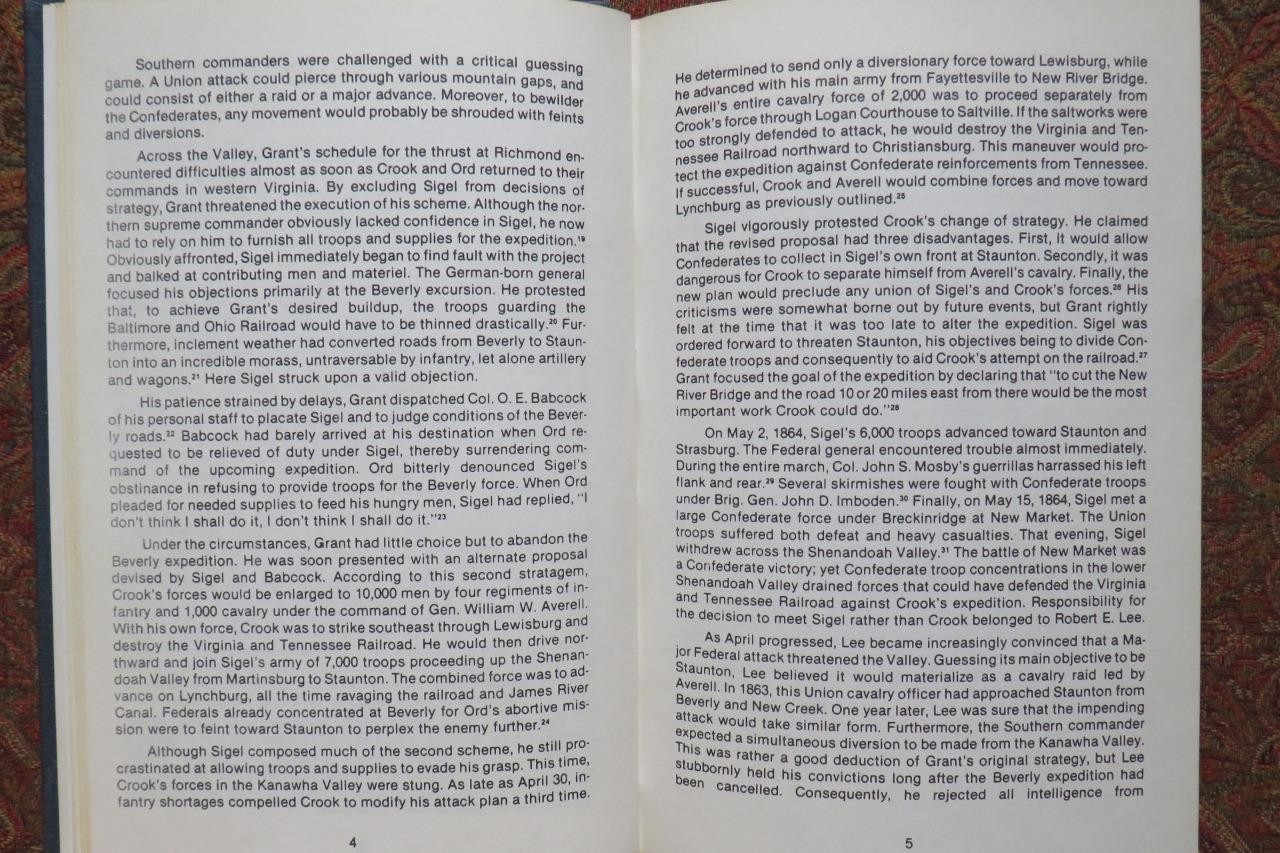 Southern commanders were challenged with a critical guessing game. A Union attack could pierce through various mountain gaps, and could consist of either a raid or a major advance. Moreover, to bewilder the Confederates, any movement would probably be shrouded with feints and diversions.

Across the Valley, Grant's schedule for the thrust at Richmond encountered difficulties almost as soon as Crook and Ord returned to their commands in western Virginia. By excluding Sigel from decisions of strategy, Grant threatened the execution of his scheme. Although the northern supreme commander obviously lacked confidence in Sigel, he now had to rely on him to furnish all troops and supplies for the expedition.$^{19}$ Obviously affronted, Sigel immediately began to find fault with the project and balked at contributing men and materiel. The German-born general focused his objections primarily at the Beverly excursion. He protested that, to achieve Grant's desired buildup, the troops guarding the Baltimore and Ohio Railroad would have to be thinned drastically.$^{20}$ Furthermore, inclement weather had converted roads from Beverly to Staunton into an incredible morass, untraversable by infantry, let alone artillery and wagons.$^{21}$ Here Sigel struck upon a valid objection.

His patience strained by delays, Grant dispatched Col. O. E. Babcock of his personal staff to placate Sigel and to judge conditions of the Beverly roads.$^{22}$ Babcock had barely arrived at his destination when Ord requested to be relieved of duty under Sigel, thereby surrendering command of the upcoming expedition. Ord bitterly denounced Sigel's obstinance in refusing to provide troops for the Beverly force. When Ord pleaded for needed supplies to feed his hungry men, Sigel had replied, "I don't think I shall do it, I don't think I shall do it."$^{23}$

Under the circumstances, Grant had little choice but to abandon the Beverly expedition. He was soon presented with an alternate proposal devised by Sigel and Babcock. According to this second stratagem, Crook's forces would be enlarged to 10,000 men by four regiments of infantry and 1,000 cavalry under the command of Gen. William W. Averell. With his own force, Crook was to strike southeast through Lewisburg and destroy the Virginia and Tennessee Railroad. He would then drive northward and join Sigel's army of 7,000 troops proceeding up the Shenandoah Valley from Martinsburg to Staunton. The combined force was to advance on Lynchburg, all the time ravaging the railroad and James River Canal. Federals already concentrated at Beverly for Ord's abortive mission were to feint toward Staunton to perplex the enemy further.$^{24}$

Although Sigel composed much of the second scheme, he still procrastinated at allowing troops and supplies to evade his grasp. This time, Crook's forces in the Kanawha Valley were stung. As late as April 30, infantry shortages compelled Crook to modify his attack plan a third time.

4

He determined to send only a diversionary force toward Lewisburg, while he advanced with his main army from Fayettesville to New River Bridge. Averell's entire cavalry force of 2,000 was to proceed separately from Crook's force through Logan Courthouse to Saltville. If the saltworks were too strongly defended to attack, he would destroy the Virginia and Tennessee Railroad northward to Christiansburg. This maneuver would protect the expedition against Confederate reinforcements from Tennessee. If successful, Crook and Averell would combine forces and move toward Lynchburg as previously outlined.$^{25}$

Sigel vigorously protested Crook's change of strategy. He claimed that the revised proposal had three disadvantages. First, it would allow Confederates to collect in Sigel's own front at Staunton. Secondly, it was dangerous for Crook to separate himself from Averell's cavalry. Finally, the new plan would preclude any union of Sigel's and Crook's forces.$^{26}$ His criticisms were somewhat borne out by future events, but Grant rightly felt at the time that it was too late to alter the expedition. Sigel was ordered forward to threaten Staunton, his objectives being to divide Confederate troops and consequently to aid Crook's attempt on the railroad.$^{27}$ Grant focused the goal of the expedition by declaring that "to cut the New River Bridge and the road 10 or 20 miles east from there would be the most important work Crook could do."$^{28}$

On May 2, 1864, Sigel's 6,000 troops advanced toward Staunton and Strasburg. The Federal general encountered trouble almost immediately. During the entire march, Col. John S. Mosby's guerrillas harrassed his left flank and rear.$^{29}$ Several skirmishes were fought with Confederate troops under Brig. Gen. John D. Imboden.$^{30}$ Finally, on May 15, 1864, Sigel met a large Confederate force under Breckinridge at New Market. The Union troops suffered both defeat and heavy casualties. That evening, Sigel withdrew across the Shenandoah Valley.$^{31}$ The battle of New Market was a Confederate victory; yet Confederate troop concentrations in the lower Shenandoah Valley drained forces that could have defended the Virginia and Tennessee Railroad against Crook's expedition. Responsibility for the decision to meet Sigel rather than Crook belonged to Robert E. Lee.

As April progressed, Lee became increasingly convinced that a Major Federal attack threatened the Valley. Guessing its main objective to be Staunton, Lee believed it would materialize as a cavalry raid led by Averell. In 1863, this Union cavalry officer had approached Staunton from Beverly and New Creek. One year later, Lee was sure that the impending attack would take similar form. Furthermore, the Southern commander expected a simultaneous diversion to be made from the Kanawha Valley. This was rather a good deduction of Grant's original strategy, but Lee stubbornly held his convictions long after the Beverly expedition had been cancelled. Consequently, he rejected all intelligence from

5